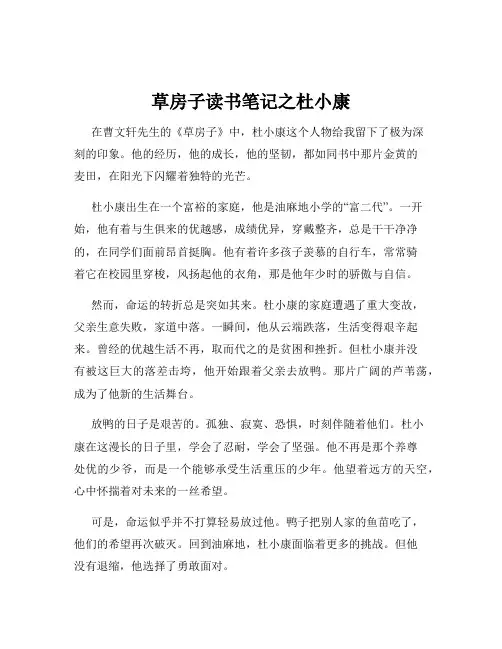 草房子读书笔记之杜小康

在曹文轩先生的《草房子》中，杜小康这个人物给我留下了极为深刻的印象。他的经历，他的成长，他的坚韧，都如同书中那片金黄的麦田，在阳光下闪耀着独特的光芒。

杜小康出生在一个富裕的家庭，他是油麻地小学的“富二代”。一开始，他有着与生俱来的优越感，成绩优异，穿戴整齐，总是干干净净的，在同学们面前昂首挺胸。他有着许多孩子羡慕的自行车，常常骑着它在校园里穿梭，风扬起他的衣角，那是他年少时的骄傲与自信。

然而，命运的转折总是突如其来。杜小康的家庭遭遇了重大变故，父亲生意失败，家道中落。一瞬间，他从云端跌落，生活变得艰辛起来。曾经的优越生活不再，取而代之的是贫困和挫折。但杜小康并没有被这巨大的落差击垮，他开始跟着父亲去放鸭。那片广阔的芦苇荡，成为了他新的生活舞台。

放鸭的日子是艰苦的。孤独、寂寞、恐惧，时刻伴随着他们。杜小康在这漫长的日子里，学会了忍耐，学会了坚强。他不再是那个养尊处优的少爷，而是一个能够承受生活重压的少年。他望着远方的天空，心中怀揣着对未来的一丝希望。

可是，命运似乎并不打算轻易放过他。鸭子把别人家的鱼苗吃了，他们的希望再次破灭。回到油麻地，杜小康面临着更多的挑战。但他没有退缩，他选择了勇敢面对。